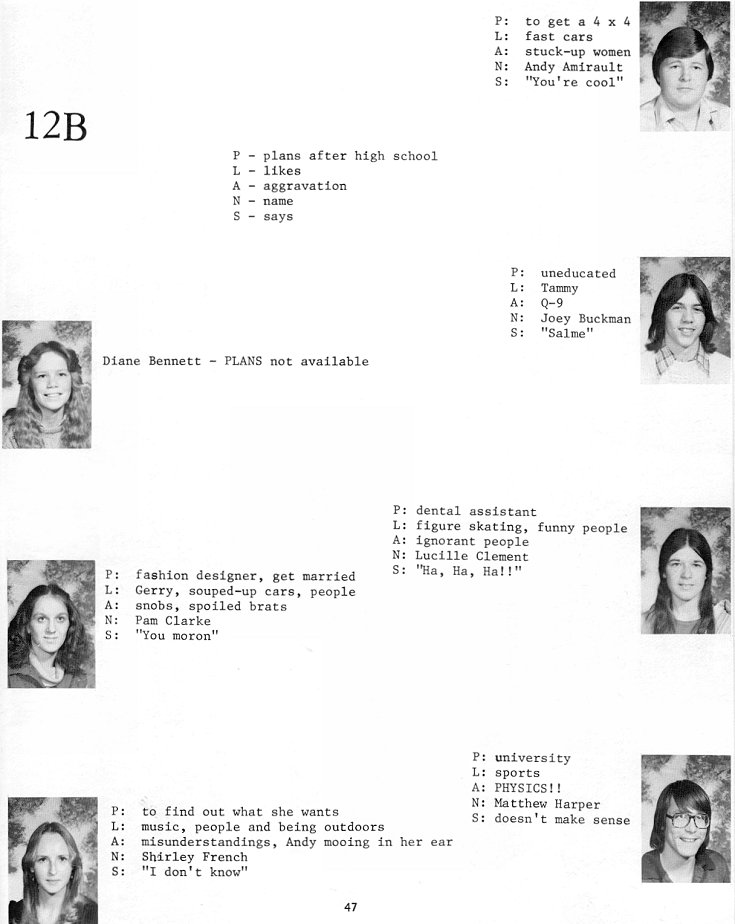 P: to get a 4 x 4
L: fast cars
A: stuck-up women
N: Andy Amirault
S: "You're cool"

12B

P - plans after high school
L - likes
A - aggravation
N - name
S - says

P: uneducated
L: Tammy
A: Q-9
N: Joey Buckman
S: "Salme"

Diane Bennett - PLANS not available

P: dental assistant
L: figure skating, funny people
A: ignorant people
N: Lucille Clement
S: "Ha, Ha, Ha!!"

P: fashion designer, get married
L: Gerry, souped-up cars, people
A: snobs, spoiled brats
N: Pam Clarke
S: "You moron"

P: university
L: sports
A: PHYSICS!!
N: Matthew Harper
S: doesn't make sense

P: to find out what she wants
L: music, people and being outdoors
A: misunderstandings, Andy mooing in her ear
N: Shirley French
S: "I don't know"

47